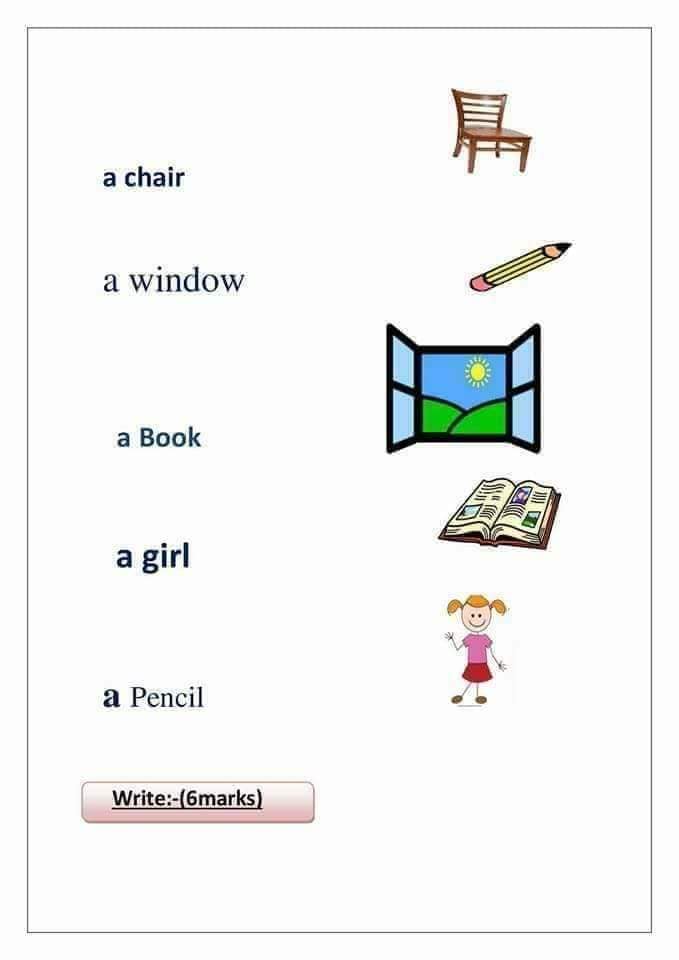 a chair

a window

a Book

a girl

a Pencil

Write:-(6marks)